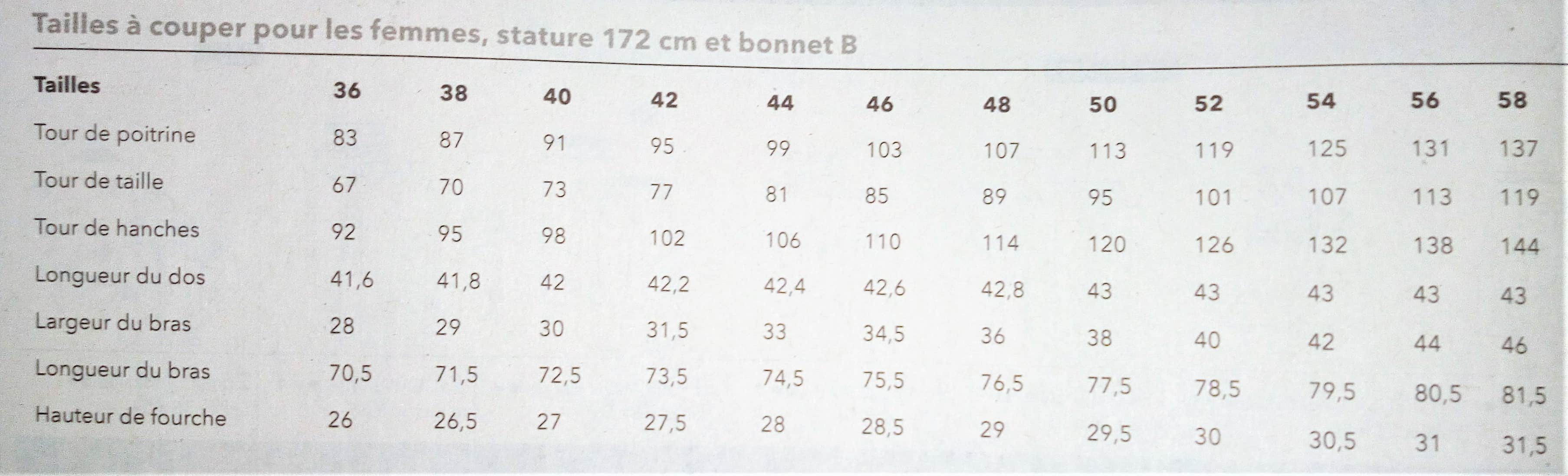 Tailles à couper pour les femmes, stature 172 cm et bonnet B

| Tailles | 36 | 38 | 40 | 42 | 44 | 46 | 48 | 50 | 52 | 54 | 56 | 58 |
|---|---|---|---|---|---|---|---|---|---|---|---|---|
| Tour de poitrine | 83 | 87 | 91 | 95 | 99 | 103 | 107 | 113 | 119 | 125 | 131 | 137 |
| Tour de taille | 67 | 70 | 73 | 77 | 81 | 85 | 89 | 95 | 101 | 107 | 113 | 119 |
| Tour de hanches | 92 | 95 | 98 | 102 | 106 | 110 | 114 | 120 | 126 | 132 | 138 | 144 |
| Longueur du dos | 41,6 | 41,8 | 42 | 42,2 | 42,4 | 42,6 | 42,8 | 43 | 43 | 43 | 43 | 43 |
| Largeur du bras | 28 | 29 | 30 | 31,5 | 33 | 34,5 | 36 | 38 | 40 | 42 | 44 | 46 |
| Longueur du bras | 70,5 | 71,5 | 72,5 | 73,5 | 74,5 | 75,5 | 76,5 | 77,5 | 78,5 | 79,5 | 80,5 | 81,5 |
| Hauteur de fourche | 26 | 26,5 | 27 | 27,5 | 28 | 28,5 | 29 | 29,5 | 30 | 30,5 | 31 | 31,5 |